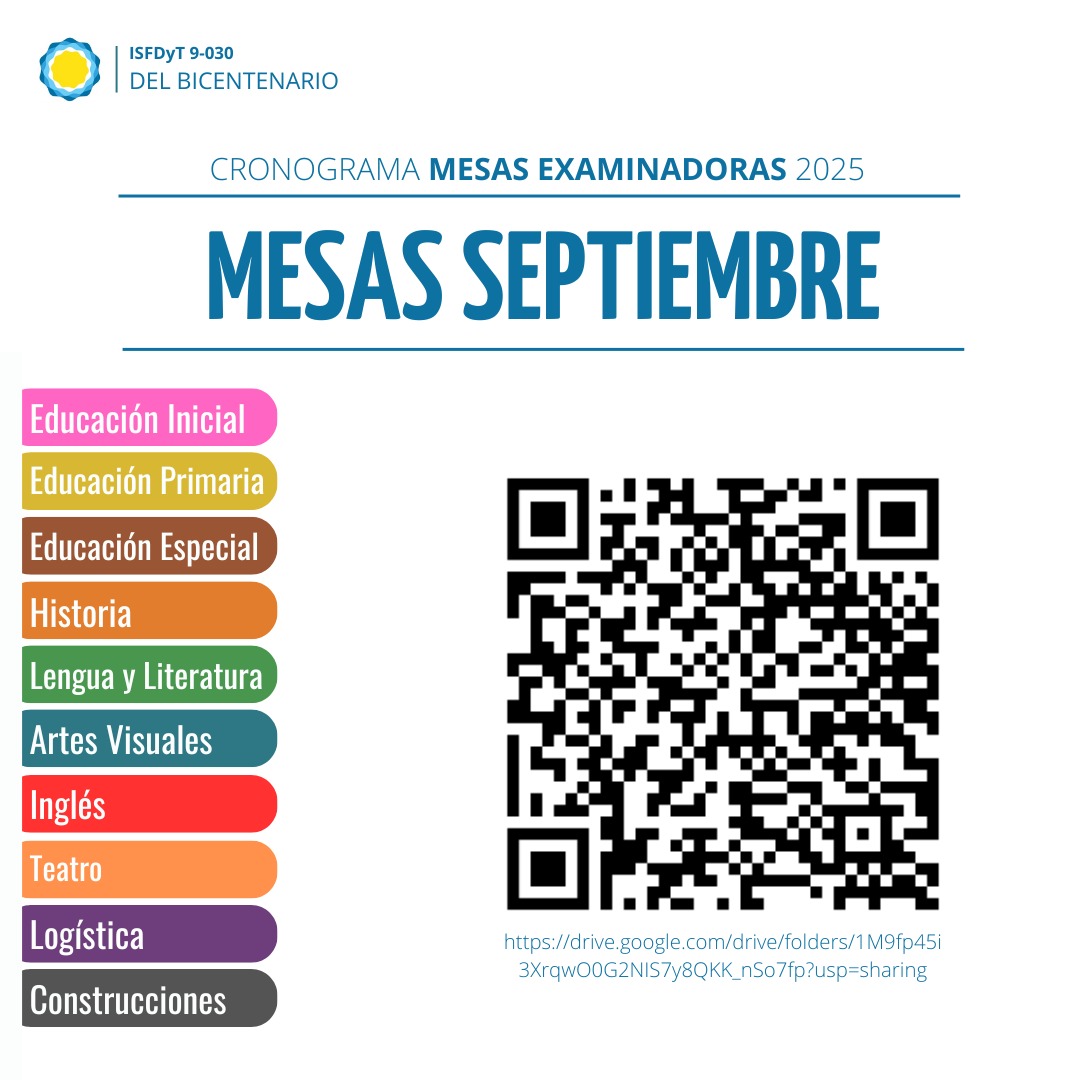 ISFDyT 9-030
DEL BICENTENARIO

CRONOGRAMA MESAS EXAMINADORAS 2025

MESAS SEPTIEMBRE

Educación Inicial
Educación Primaria
Educación Especial
Historia
Lengua y Literatura
Artes Visuales
Inglés
Teatro
Logística
Construcciones

https://drive.google.com/drive/folders/1M9fp45i3XrqwO0G2NIS7y8QKK_nSo7fp?usp=sharing